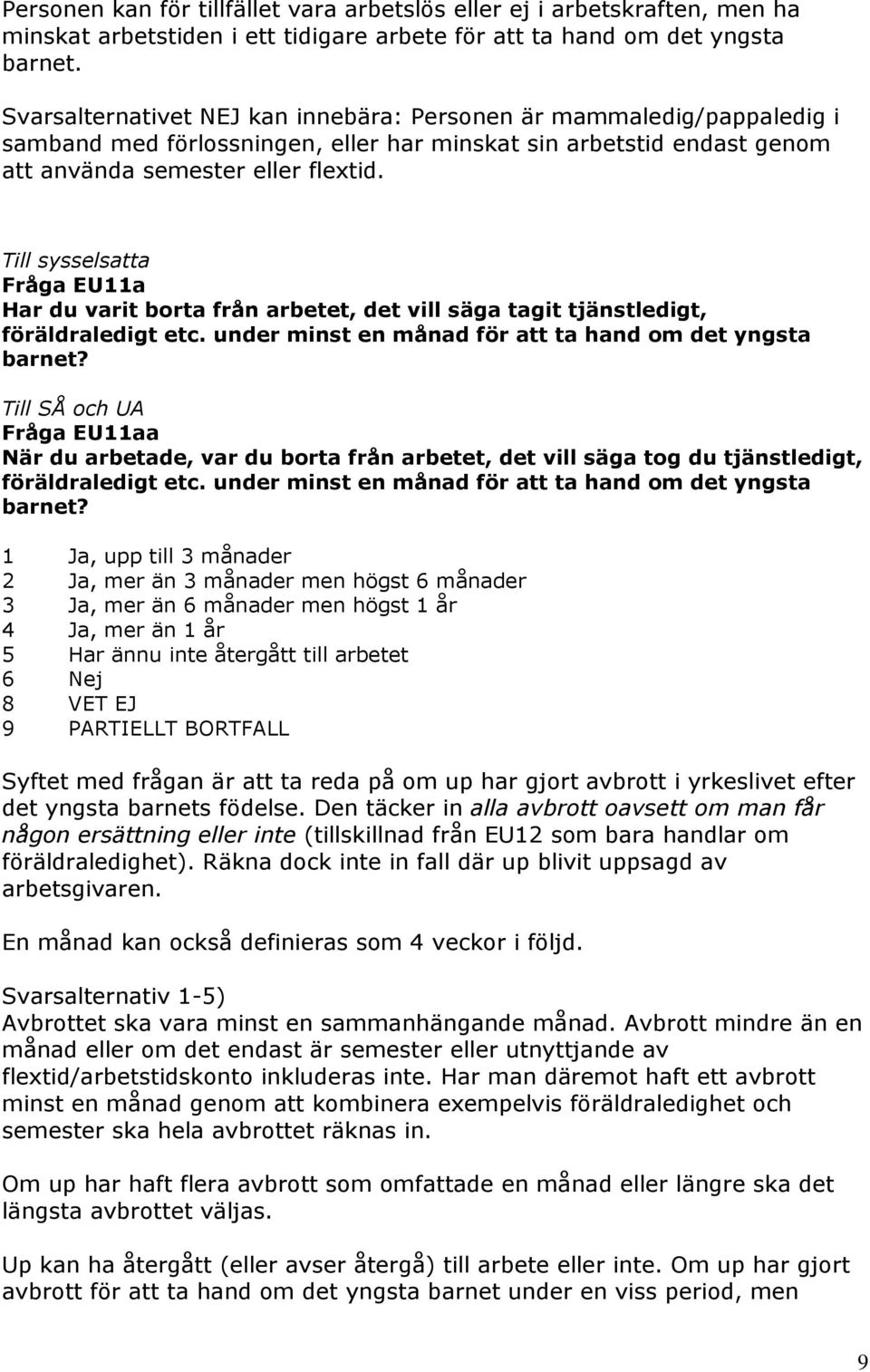 Personen kan för tillfället vara arbetslös eller ej i arbetskraften, men ha minskat arbetstiden i ett tidigare arbete för att ta hand om det yngsta barnet.

Svarsalternativet NEJ kan innebära: Personen är mammaledig/pappaledig i samband med förlossningen, eller har minskat sin arbetstid endast genom att använda semester eller flextid.

Till sysselsatta
Fråga EU11a
Har du varit borta från arbetet, det vill säga tagit tjänstledigt, föräldraledigt etc. under minst en månad för att ta hand om det yngsta barnet?

Till SÅ och UA
Fråga EU11aa
När du arbetade, var du borta från arbetet, det vill säga tog du tjänstledigt, föräldraledigt etc. under minst en månad för att ta hand om det yngsta barnet?

1 Ja, upp till 3 månader
2 Ja, mer än 3 månader men högst 6 månader
3 Ja, mer än 6 månader men högst 1 år
4 Ja, mer än 1 år
5 Har ännu inte återgått till arbetet
6 Nej
8 VET EJ
9 PARTIELLT BORTFALL

Syftet med frågan är att ta reda på om up har gjort avbrott i yrkeslivet efter det yngsta barnets födelse. Den täcker in alla avbrott oavsett om man får någon ersättning eller inte (tillskillnad från EU12 som bara handlar om föräldraledighet). Räkna dock inte in fall där up blivit uppsagd av arbetsgivaren.

En månad kan också definieras som 4 veckor i följd.

Svarsalternativ 1-5)
Avbrottet ska vara minst en sammanhängande månad. Avbrott mindre än en månad eller om det endast är semester eller utnyttjande av flextid/arbetstidskonto inkluderas inte. Har man däremot haft ett avbrott minst en månad genom att kombinera exempelvis föräldraledighet och semester ska hela avbrottet räknas in.

Om up har haft flera avbrott som omfattade en månad eller längre ska det längsta avbrottet väljas.

Up kan ha återgått (eller avser återgå) till arbete eller inte. Om up har gjort avbrott för att ta hand om det yngsta barnet under en viss period, men

9